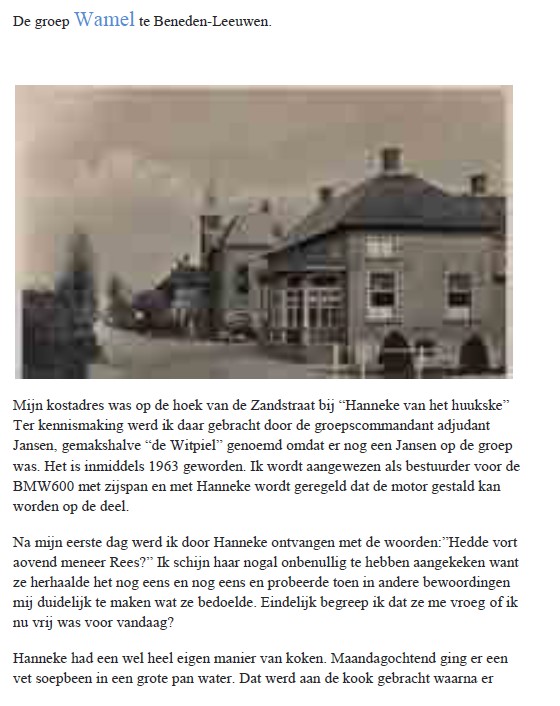 De groep Wamel te Beneden-Leeuwen.

Mijn kostadres was op de hoek van de Zandstraat bij "Hanneke van het huukske" Ter kennismaking werd ik daar gebracht door de groepscommandant adjudant Jansen, gemakshalve "de Witpiel" genoemd omdat er nog een Jansen op de groep was. Het is inmiddels 1963 geworden. Ik wordt aangewezen als bestuurder voor de BMW600 met zijspan en met Hanneke wordt geregeld dat de motor gestald kan worden op de deel.

Na mijn eerste dag werd ik door Hanneke ontvangen met de woorden:"Hedde vort aovend meneer Rees?" Ik schijn haar nogal onbenullig te hebben aangekeken want ze herhaalde het nog eens en nog eens en probeerde toen in andere bewoordingen mij duidelijk te maken wat ze bedoelde. Eindelijk begreep ik dat ze me vroeg of ik nu vrij was voor vandaag?

Hanneke had een wel heel eigen manier van koken. Maandagochtend ging er een vet soepbeen in een grote pan water. Dat werd aan de kook gebracht waarna er